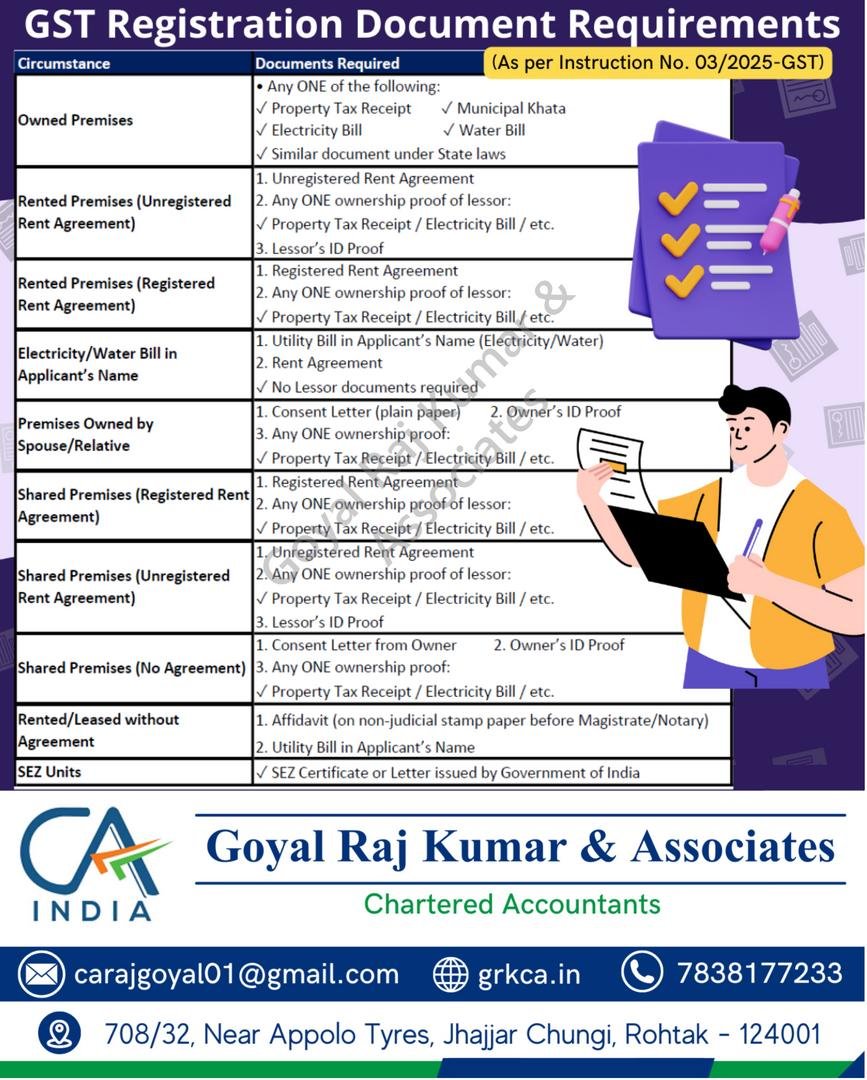 GST Registration Document Requirements

(As per Instruction No. 03/2025-GST)

| Circumstance | Documents Required |
|---|---|
| Owned Premises | • Any ONE of the following: ✓ Property Tax Receipt ✓ Municipal Khata ✓ Electricity Bill ✓ Water Bill ✓ Similar document under State laws |
| Rented Premises (Unregistered Rent Agreement) | 1. Unregistered Rent Agreement 2. Any ONE ownership proof of lessor: ✓ Property Tax Receipt / Electricity Bill / etc. 3. Lessor's ID Proof |
| Rented Premises (Registered Rent Agreement) | 1. Registered Rent Agreement 2. Any ONE ownership proof of lessor: ✓ Property Tax Receipt / Electricity Bill / etc. |
| Electricity/Water Bill in Applicant's Name | 1. Utility Bill in Applicant's Name (Electricity/Water) 2. Rent Agreement ✓ No Lessor documents required |
| Premises Owned by Spouse/Relative | 1. Consent Letter (plain paper) 2. Owner's ID Proof 3. Any ONE ownership proof: ✓ Property Tax Receipt / Electricity Bill / etc. |
| Shared Premises (Registered Rent Agreement) | 1. Registered Rent Agreement 2. Any ONE ownership proof of lessor: ✓ Property Tax Receipt / Electricity Bill / etc. |
| Shared Premises (Unregistered Rent Agreement) | 1. Unregistered Rent Agreement 2. Any ONE ownership proof of lessor: ✓ Property Tax Receipt / Electricity Bill / etc. 3. Lessor's ID Proof |
| Shared Premises (No Agreement) | 1. Consent Letter from Owner 2. Owner's ID Proof 3. Any ONE ownership proof: ✓ Property Tax Receipt / Electricity Bill / etc. |
| Rented/Leased without Agreement | 1. Affidavit (on non-judicial stamp paper before Magistrate/Notary) 2. Utility Bill in Applicant's Name |
| SEZ Units | ✓ SEZ Certificate or Letter issued by Government of India |

Goyal Raj Kumar & Associates

CA INDIA

Goyal Raj Kumar & Associates
Chartered Accountants

carajgoyal01@gmail.com grkca.in 7838177233

708/32, Near Appolo Tyres, Jhajjar Chungi, Rohtak - 124001